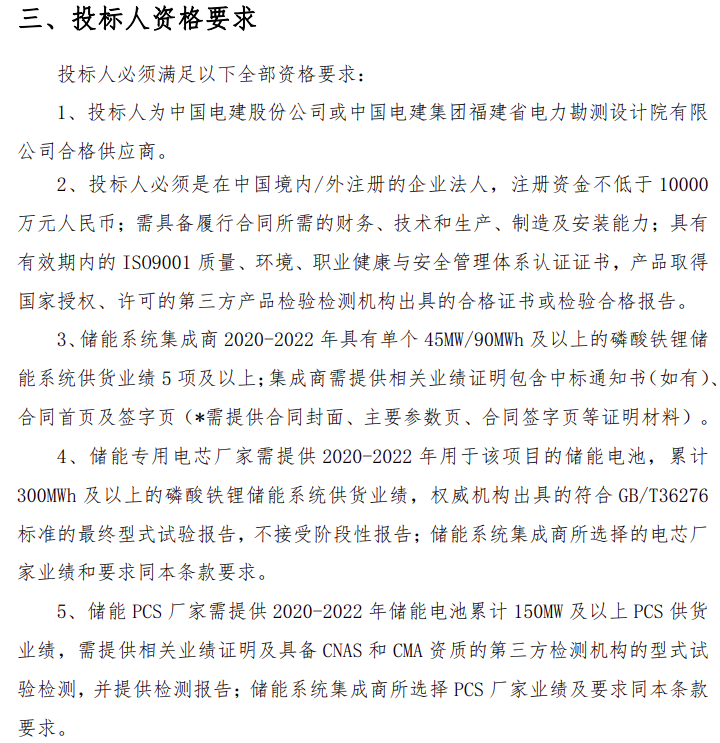 三、投标人资格要求

投标人必须满足以下全部资格要求：

1、投标人为中国电建股份公司或中国电建集团福建省电力勘测设计院有限公司合格供应商。

2、投标人必须是在中国境内/外注册的企业法人，注册资金不低于 10000 万元人民币；需具备履行合同所需的财务、技术和生产、制造及安装能力；具有有效期内的 ISO9001 质量、环境、职业健康与安全管理体系认证证书，产品取得国家授权、许可的第三方产品检验检测机构出具的合格证书或检验合格报告。

3、储能系统集成商 2020-2022 年具有单个 45MW/90MWh 及以上的磷酸铁锂储能系统供货业绩 5 项及以上;集成商需提供相关业绩证明包含中标通知书（如有）、合同首页及签字页（*需提供合同封面、主要参数页、合同签字页等证明材料）。

4、储能专用电芯厂家需提供 2020-2022 年用于该项目的储能电池，累计 300MWh 及以上的磷酸铁锂储能系统供货业绩，权威机构出具的符合 GB/T36276 标准的最终型式试验报告，不接受阶段性报告；储能系统集成商所选择的电芯厂家业绩和要求同本条款要求。

5、储能 PCS 厂家需提供 2020-2022 年储能电池累计 150MW 及以上 PCS 供货业绩，需提供相关业绩证明及具备 CNAS 和 CMA 资质的第三方检测机构的型式试验检测，并提供检测报告；储能系统集成商所选择 PCS 厂家业绩及要求同本条款要求。